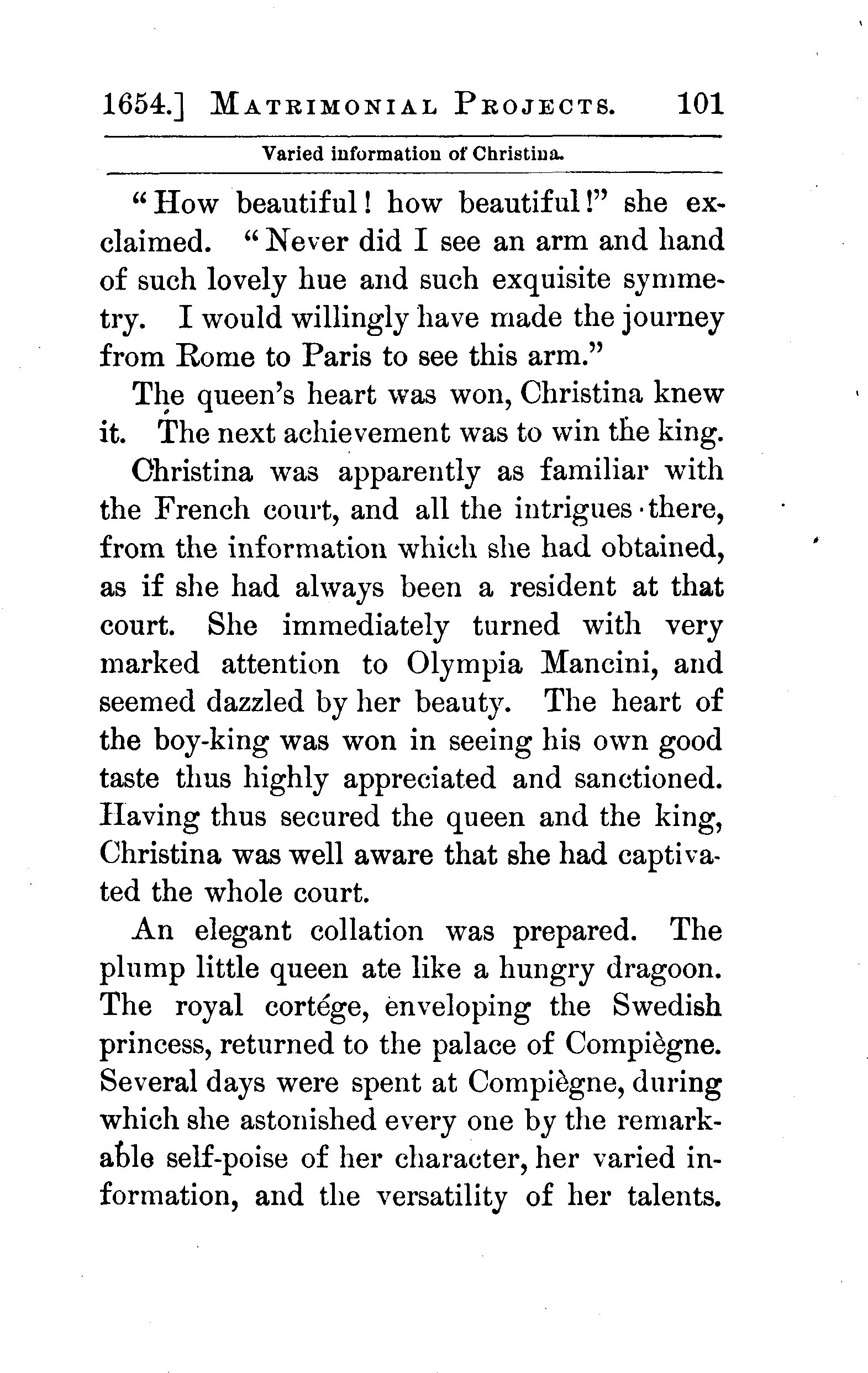 1654.] MATRIMONIAL PROJECTS. 101

Varied information of Christina.

"How beautiful! how beautiful!" she exclaimed. "Never did I see an arm and hand of such lovely hue and such exquisite symmetry. I would willingly have made the journey from Rome to Paris to see this arm."

The queen's heart was won, Christina knew it. The next achievement was to win the king.

Christina was apparently as familiar with the French court, and all the intrigues there, from the information which she had obtained, as if she had always been a resident at that court. She immediately turned with very marked attention to Olympia Mancini, and seemed dazzled by her beauty. The heart of the boy-king was won in seeing his own good taste thus highly appreciated and sanctioned. Having thus secured the queen and the king, Christina was well aware that she had captivated the whole court.

An elegant collation was prepared. The plump little queen ate like a hungry dragoon. The royal cortége, enveloping the Swedish princess, returned to the palace of Compiègne. Several days were spent at Compiègne, during which she astonished every one by the remarkable self-poise of her character, her varied information, and the versatility of her talents.